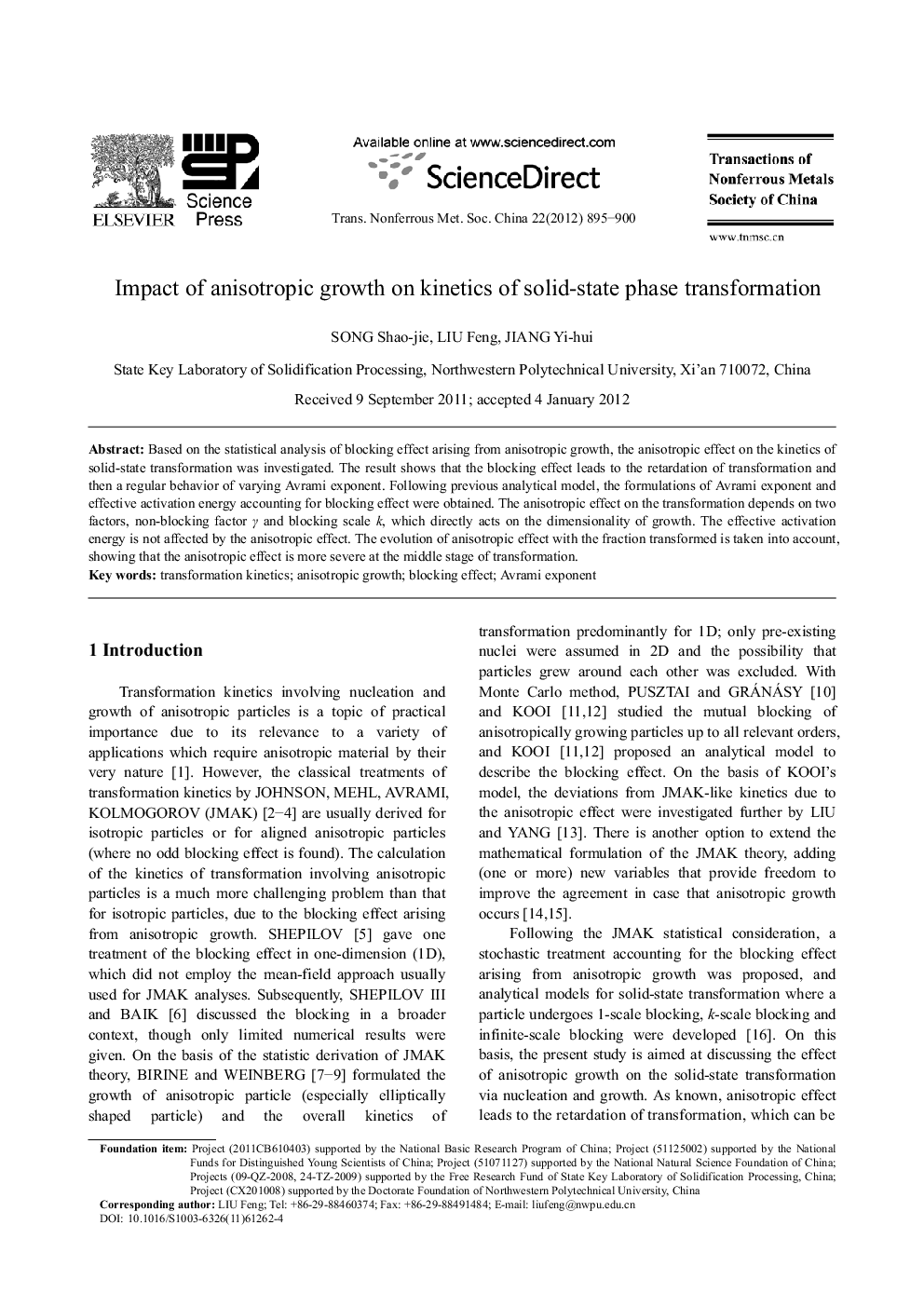 ELSEVIER

Science Press

Available online at www.sciencedirect.com

ScienceDirect

Trans. Nonferrous Met. Soc. China 22(2012) 895−900

Transactions of Nonferrous Metals Society of China

www.tnmsc.cn

Impact of anisotropic growth on kinetics of solid-state phase transformation

SONG Shao-jie, LIU Feng, JIANG Yi-hui

State Key Laboratory of Solidification Processing, Northwestern Polytechnical University, Xi'an 710072, China

Received 9 September 2011; accepted 4 January 2012

**Abstract:** Based on the statistical analysis of blocking effect arising from anisotropic growth, the anisotropic effect on the kinetics of solid-state transformation was investigated. The result shows that the blocking effect leads to the retardation of transformation and then a regular behavior of varying Avrami exponent. Following previous analytical model, the formulations of Avrami exponent and effective activation energy accounting for blocking effect were obtained. The anisotropic effect on the transformation depends on two factors, non-blocking factor $\gamma$ and blocking scale $k$, which directly acts on the dimensionality of growth. The effective activation energy is not affected by the anisotropic effect. The evolution of anisotropic effect with the fraction transformed is taken into account, showing that the anisotropic effect is more severe at the middle stage of transformation.
**Key words:** transformation kinetics; anisotropic growth; blocking effect; Avrami exponent

**1 Introduction**

Transformation kinetics involving nucleation and growth of anisotropic particles is a topic of practical importance due to its relevance to a variety of applications which require anisotropic material by their very nature [1]. However, the classical treatments of transformation kinetics by JOHNSON, MEHL, AVRAMI, KOLMOGOROV (JMAK) [2−4] are usually derived for isotropic particles or for aligned anisotropic particles (where no odd blocking effect is found). The calculation of the kinetics of transformation involving anisotropic particles is a much more challenging problem than that for isotropic particles, due to the blocking effect arising from anisotropic growth. SHEPILOV [5] gave one treatment of the blocking effect in one-dimension (1D), which did not employ the mean-field approach usually used for JMAK analyses. Subsequently, SHEPILOV III and BAIK [6] discussed the blocking in a broader context, though only limited numerical results were given. On the basis of the statistic derivation of JMAK theory, BIRINE and WEINBERG [7−9] formulated the growth of anisotropic particle (especially elliptically shaped particle) and the overall kinetics of transformation predominantly for 1D; only pre-existing nuclei were assumed in 2D and the possibility that particles grew around each other was excluded. With Monte Carlo method, PUSZTAI and GRÁNÁSY [10] and KOOI [11,12] studied the mutual blocking of anisotropically growing particles up to all relevant orders, and KOOI [11,12] proposed an analytical model to describe the blocking effect. On the basis of KOOI's model, the deviations from JMAK-like kinetics due to the anisotropic effect were investigated further by LIU and YANG [13]. There is another option to extend the mathematical formulation of the JMAK theory, adding (one or more) new variables that provide freedom to improve the agreement in case that anisotropic growth occurs [14,15].

Following the JMAK statistical consideration, a stochastic treatment accounting for the blocking effect arising from anisotropic growth was proposed, and analytical models for solid-state transformation where a particle undergoes 1-scale blocking, $k$-scale blocking and infinite-scale blocking were developed [16]. On this basis, the present study is aimed at discussing the effect of anisotropic growth on the solid-state transformation via nucleation and growth. As known, anisotropic effect leads to the retardation of transformation, which can be

**Foundation item:** Project (2011CB610403) supported by the National Basic Research Program of China; Project (51125002) supported by the National Funds for Distinguished Young Scientists of China; Project (51071127) supported by the National Natural Science Foundation of China; Projects (09-QZ-2008, 24-TZ-2009) supported by the Free Research Fund of State Key Laboratory of Solidification Processing, China; Project (CX201008) supported by the Doctorate Foundation of Northwestern Polytechnical University, China
**Corresponding author:** LIU Feng; Tel: +86-29-88460374; Fax: +86-29-88491484; E-mail: liufeng@nwpu.edu.cn
DOI: 10.1016/S1003-6326(11)61262-4